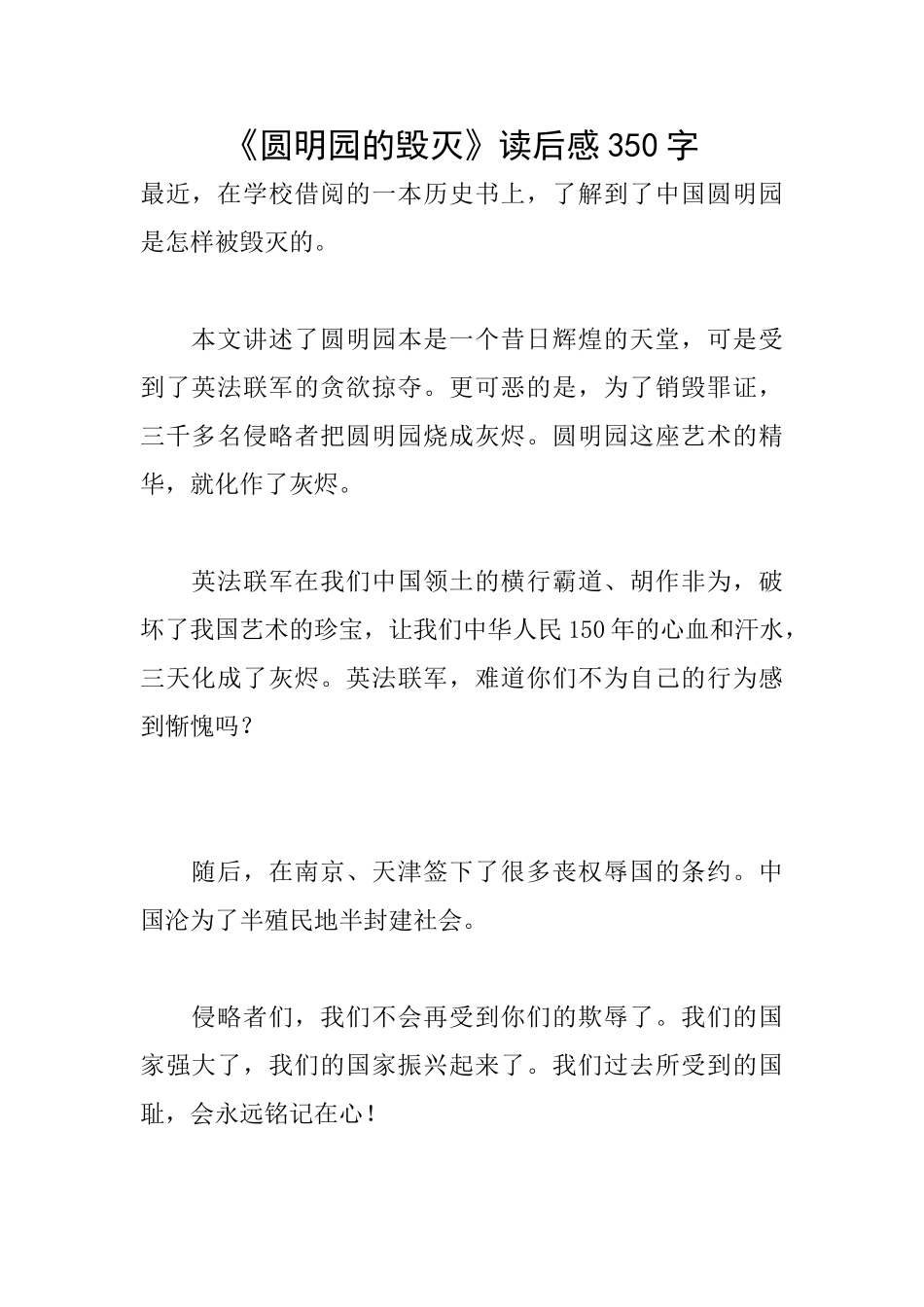 《圆明园的毁灭》读后感350字

最近，在学校借阅的一本历史书上，了解到了中国圆明园是怎样被毁灭的。

本文讲述了圆明园本是一个昔日辉煌的天堂，可是受到了英法联军的贪欲掠夺。更可恶的是，为了销毁罪证，三千多名侵略者把圆明园烧成灰烬。圆明园这座艺术的精华，就化作了灰烬。

英法联军在我们中国领土的横行霸道、胡作非为，破坏了我国艺术的珍宝，让我们中华人民150年的心血和汗水，三天化成了灰烬。英法联军，难道你们不为自己的行为感到惭愧吗？

随后，在南京、天津签下了很多丧权辱国的条约。中国沦为了半殖民地半封建社会。

侵略者们，我们不会再受到你们的欺辱了。我们的国家强大了，我们的国家振兴起来了。我们过去所受到的国耻，会永远铭记在心！